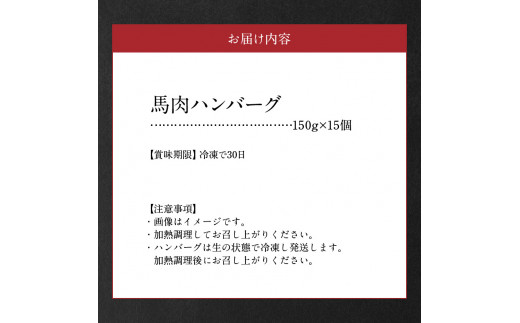 お届け内容

馬肉ハンバーグ
……………………………………150g×15個

【賞味期限】冷凍で30日

【注意事項】
・画像はイメージです。
・加熱調理してお召し上がりください。
・ハンバーグは生の状態で冷凍し発送します。
加熱調理後にお召し上がりください。